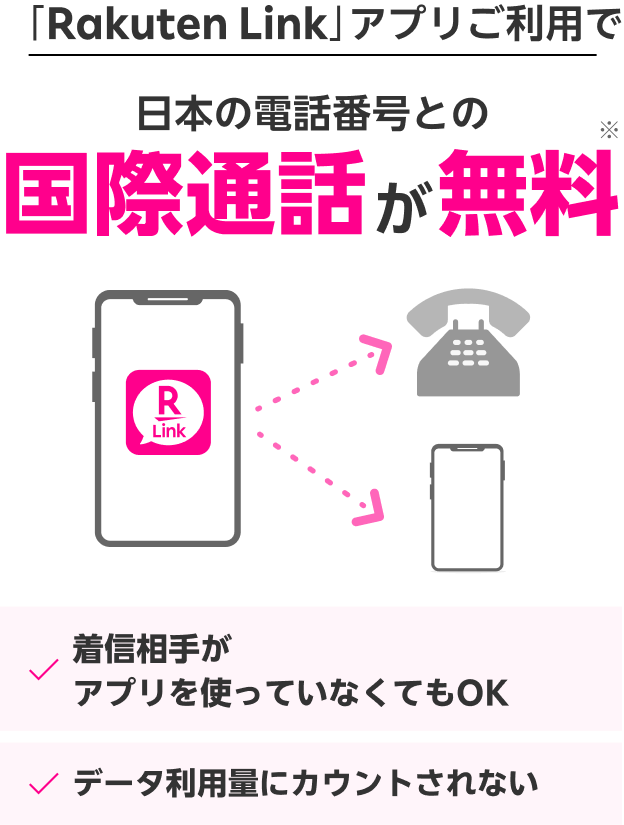 「Rakuten Link」アプリご利用で

日本の電話番号との
国際通話が無料※

R
Link

着信相手が
アプリを使っていなくてもOK

データ利用量にカウントされない